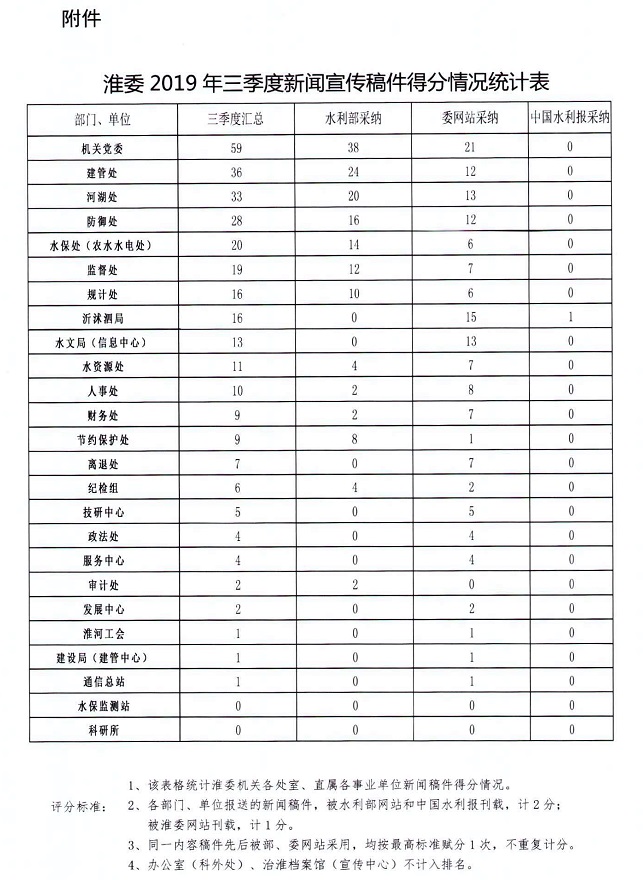 附件

淮委 2019 年三季度新闻宣传稿件得分情况统计表

| 部门、单位 | 三季度汇总 | 水利部采纳 | 委网站采纳 | 中国水利报采纳 |
|---|---|---|---|---|
| 机关党委 | 59 | 38 | 21 | 0 |
| 建管处 | 36 | 24 | 12 | 0 |
| 河湖处 | 33 | 20 | 13 | 0 |
| 防御处 | 28 | 16 | 12 | 0 |
| 水保处（农水水电处） | 20 | 14 | 6 | 0 |
| 监督处 | 19 | 12 | 7 | 0 |
| 规计处 | 16 | 10 | 6 | 0 |
| 沂沭泗局 | 16 | 0 | 15 | 1 |
| 水文局（信息中心） | 13 | 0 | 13 | 0 |
| 水资源处 | 11 | 4 | 7 | 0 |
| 人事处 | 10 | 2 | 8 | 0 |
| 财务处 | 9 | 2 | 7 | 0 |
| 节约保护处 | 9 | 8 | 1 | 0 |
| 离退处 | 7 | 0 | 7 | 0 |
| 纪检组 | 6 | 4 | 2 | 0 |
| 技研中心 | 5 | 0 | 5 | 0 |
| 政法处 | 4 | 0 | 4 | 0 |
| 服务中心 | 4 | 0 | 4 | 0 |
| 审计处 | 2 | 2 | 0 | 0 |
| 发展中心 | 2 | 0 | 2 | 0 |
| 淮河工会 | 1 | 0 | 1 | 0 |
| 建设局（建管中心） | 1 | 0 | 1 | 0 |
| 通信总站 | 1 | 0 | 1 | 0 |
| 水保监测站 | 0 | 0 | 0 | 0 |
| 科研所 | 0 | 0 | 0 | 0 |

评分标准：
1、该表格统计淮委机关各处室、直属各事业单位新闻稿件得分情况。
2、各部门、单位报送的新闻稿件，被水利部网站和中国水利报刊载，计 2 分；被淮委网站刊载，计 1 分。
3、同一内容稿件先后被部、委网站采用，均按最高标准赋分 1 次，不重复计分。
4、办公室（科外处）、治淮档案馆（宣传中心）不计入排名。